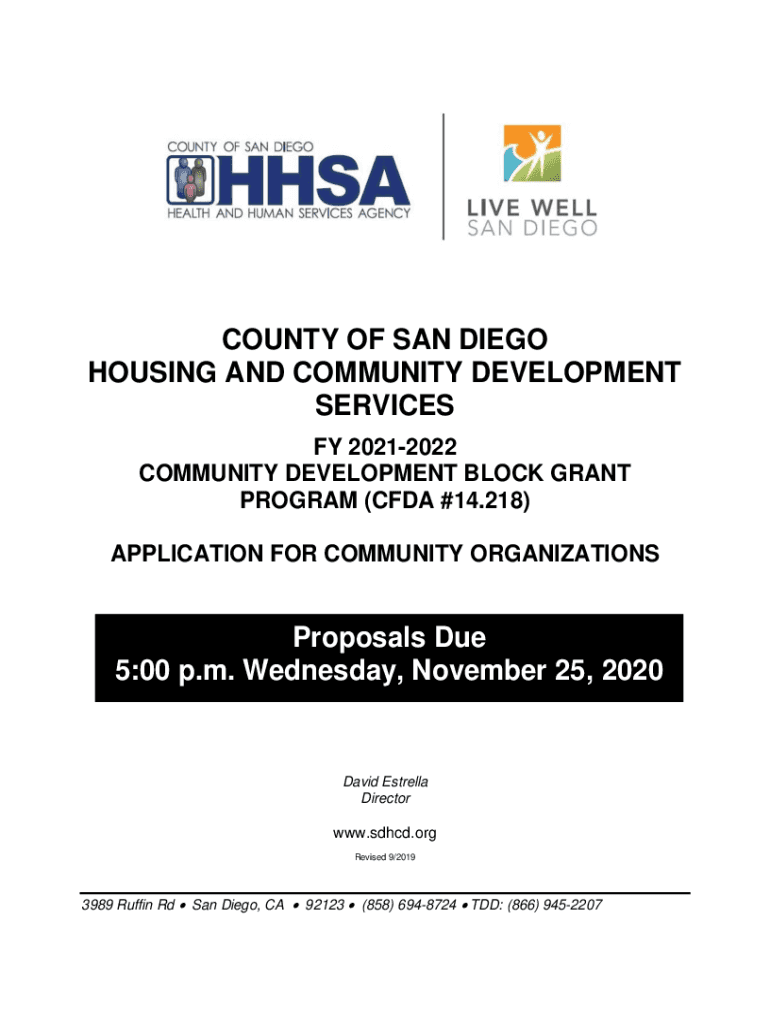 COUNTY OF SAN DIEGO
HHSA
HEALTH AND HUMAN SERVICES AGENCY

LIVE WELL
SAN DIEGO

COUNTY OF SAN DIEGO
HOUSING AND COMMUNITY DEVELOPMENT SERVICES

FY 2021-2022
COMMUNITY DEVELOPMENT BLOCK GRANT PROGRAM (CFDA #14.218)

APPLICATION FOR COMMUNITY ORGANIZATIONS

Proposals Due
5:00 p.m. Wednesday, November 25, 2020

David Estrella
Director

www.sdhcd.org

Revised 9/2019

3989 Ruffin Rd • San Diego, CA • 92123 • (858) 694-8724 • TDD: (866) 945-2207